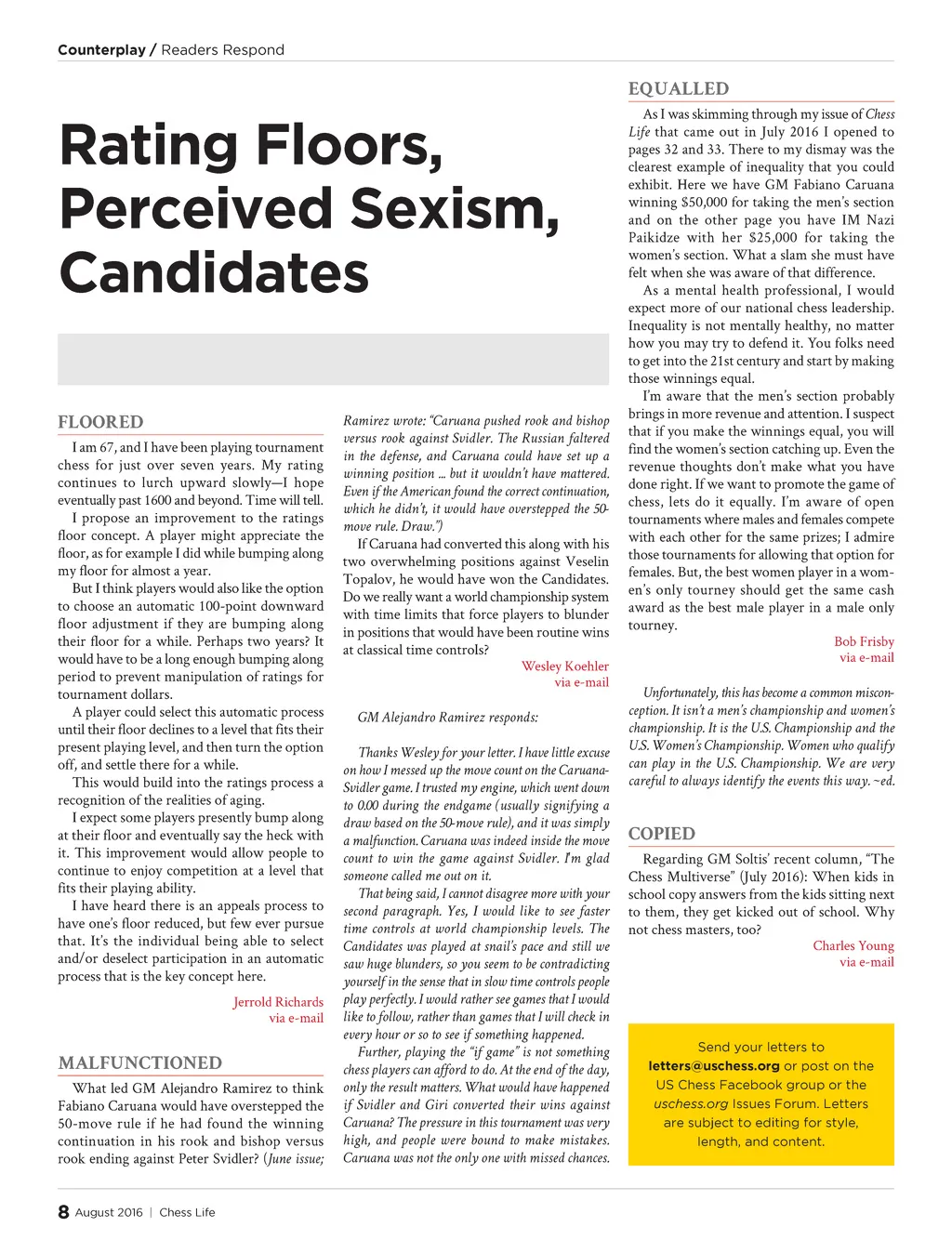 Counterplay / Readers Respond

Rating Floors, Perceived Sexism, Candidates

FLOORED

I am 67, and I have been playing tournament chess for just over seven years. My rating continues to lurch upward slowly—I hope eventually past 1600 and beyond. Time will tell.

I propose an improvement to the ratings floor concept. A player might appreciate the floor, as for example I did while bumping along my floor for almost a year.

But I think players would also like the option to choose an automatic 100-point downward floor adjustment if they are bumping along their floor for a while. Perhaps two years? It would have to be a long enough bumping along period to prevent manipulation of ratings for tournament dollars.

A player could select this automatic process until their floor declines to a level that fits their present playing level, and then turn the option off, and settle there for a while.

This would build into the ratings process a recognition of the realities of aging.

I expect some players presently bump along at their floor and eventually say the heck with it. This improvement would allow people to continue to enjoy competition at a level that fits their playing ability.

I have heard there is an appeals process to have one's floor reduced, but few ever pursue that. It's the individual being able to select and/or deselect participation in an automatic process that is the key concept here.

Jerrold Richards
via e-mail

MALFUNCTIONED

What led GM Alejandro Ramirez to think Fabiano Caruana would have overstepped the 50-move rule if he had found the winning continuation in his rook and bishop versus rook ending against Peter Svidler? (June issue; Ramirez wrote: "Caruana pushed rook and bishop versus rook against Svidler. The Russian faltered in the defense, and Caruana could have set up a winning position … but it wouldn't have mattered. Even if the American found the correct continuation, which he didn't, it would have overstepped the 50-move rule. Draw.")

If Caruana had converted this along with his two overwhelming positions against Veselin Topalov, he would have won the Candidates. Do we really want a world championship system with time limits that force players to blunder in positions that would have been routine wins at classical time controls?

Wesley Koehler
via e-mail

GM Alejandro Ramirez responds:

Thanks Wesley for your letter. I have little excuse on how I messed up the move count on the Caruana-Svidler game. I trusted my engine, which went down to 0.00 during the endgame (usually signifying a draw based on the 50-move rule), and it was simply a malfunction. Caruana was indeed inside the move count to win the game against Svidler. I'm glad someone called me out on it.

That being said, I cannot disagree more with your second paragraph. Yes, I would like to see faster time controls at world championship levels. The Candidates was played at snail's pace and still we saw huge blunders, so you seem to be contradicting yourself in the sense that in slow time controls people play perfectly. I would rather see games that I would like to follow, rather than games that I will check in every hour or so to see if something happened.

Further, playing the "if game" is not something chess players can afford to do. At the end of the day, only the result matters. What would have happened if Svidler and Giri converted their wins against Caruana? The pressure in this tournament was very high, and people were bound to make mistakes. Caruana was not the only one with missed chances.

EQUALLED

As I was skimming through my issue of Chess Life that came out in July 2016 I opened to pages 32 and 33. There to my dismay was the clearest example of inequality that you could exhibit. Here we have GM Fabiano Caruana winning $50,000 for taking the men's section and on the other page you have IM Nazi Paikidze with her $25,000 for taking the women's section. What a slam she must have felt when she was aware of that difference.

As a mental health professional, I would expect more of our national chess leadership. Inequality is not mentally healthy, no matter how you may try to defend it. You folks need to get into the 21st century and start by making those winnings equal.

I'm aware that the men's section probably brings in more revenue and attention. I suspect that if you make the winnings equal, you will find the women's section catching up. Even the revenue thoughts don't make what you have done right. If we want to promote the game of chess, lets do it equally. I'm aware of open tournaments where males and females compete with each other for the same prizes; I admire those tournaments for allowing that option for females. But, the best women player in a women's only tourney should get the same cash award as the best male player in a male only tourney.

Bob Frisby
via e-mail

Unfortunately, this has become a common misconception. It isn't a men's championship and women's championship. It is the U.S. Championship and the U.S. Women's Championship. Women who qualify can play in the U.S. Championship. We are very careful to always identify the events this way. ~ed.

COPIED

Regarding GM Soltis' recent column, "The Chess Multiverse" (July 2016): When kids in school copy answers from the kids sitting next to them, they get kicked out of school. Why not chess masters, too?

Charles Young
via e-mail

Send your letters to letters@uschess.org or post on the US Chess Facebook group or the uschess.org Issues Forum. Letters are subject to editing for style, length, and content.

8 August 2016 | Chess Life